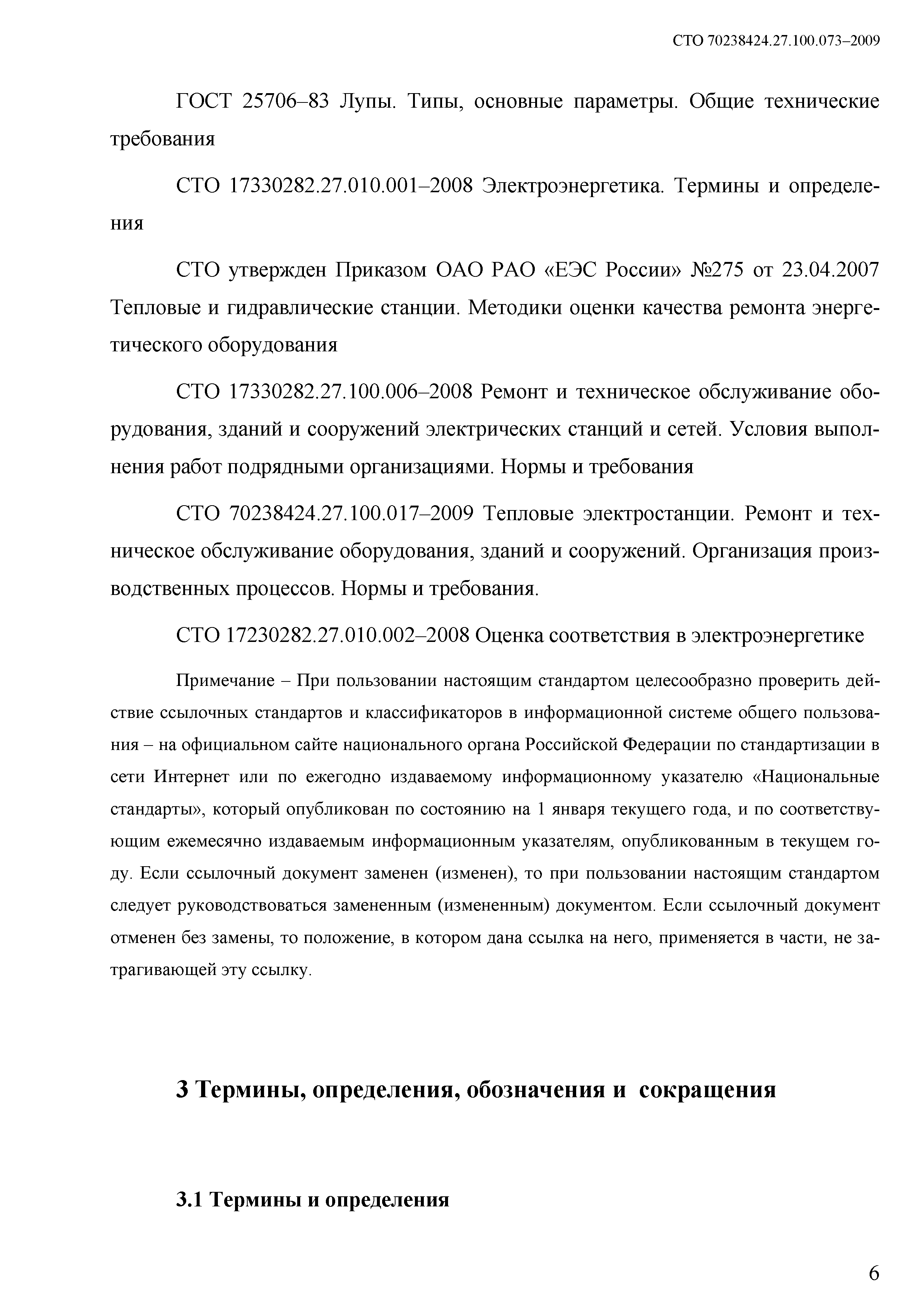 СТО 70238424.27.100.073–2009

ГОСТ 25706–83 Лупы. Типы, основные параметры. Общие технические требования

СТО 17330282.27.010.001–2008 Электроэнергетика. Термины и определения

СТО утвержден Приказом ОАО РАО «ЕЭС России» №275 от 23.04.2007 Тепловые и гидравлические станции. Методики оценки качества ремонта энергетического оборудования

СТО 17330282.27.100.006–2008 Ремонт и техническое обслуживание оборудования, зданий и сооружений электрических станций и сетей. Условия выполнения работ подрядными организациями. Нормы и требования

СТО 70238424.27.100.017–2009 Тепловые электростанции. Ремонт и техническое обслуживание оборудования, зданий и сооружений. Организация производственных процессов. Нормы и требования.

СТО 17230282.27.010.002–2008 Оценка соответствия в электроэнергетике

Примечание – При пользовании настоящим стандартом целесообразно проверить действие ссылочных стандартов и классификаторов в информационной системе общего пользования – на официальном сайте национального органа Российской Федерации по стандартизации в сети Интернет или по ежегодно издаваемому информационному указателю «Национальные стандарты», который опубликован по состоянию на 1 января текущего года, и по соответствующим ежемесячно издаваемым информационным указателям, опубликованным в текущем году. Если ссылочный документ заменен (изменен), то при пользовании настоящим стандартом следует руководствоваться замененным (измененным) документом. Если ссылочный документ отменен без замены, то положение, в котором дана ссылка на него, применяется в части, не затрагивающей эту ссылку.

3 Термины, определения, обозначения и сокращения

3.1 Термины и определения

6